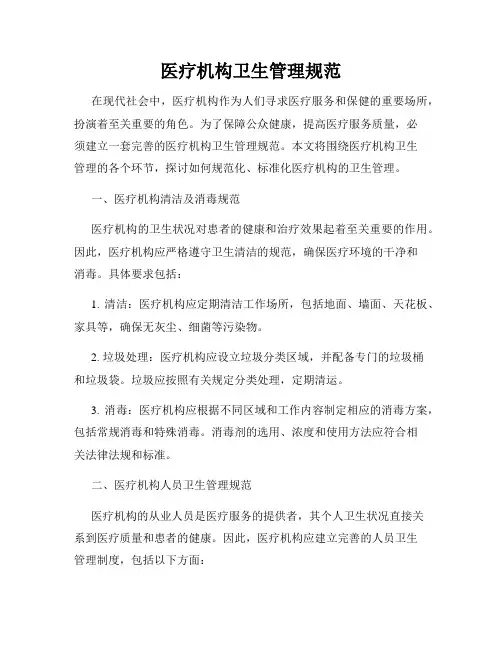 医疗机构卫生管理规范

在现代社会中，医疗机构作为人们寻求医疗服务和保健的重要场所，扮演着至关重要的角色。为了保障公众健康，提高医疗服务质量，必须建立一套完善的医疗机构卫生管理规范。本文将围绕医疗机构卫生管理的各个环节，探讨如何规范化、标准化医疗机构的卫生管理。

一、医疗机构清洁及消毒规范

医疗机构的卫生状况对患者的健康和治疗效果起着至关重要的作用。因此，医疗机构应严格遵守卫生清洁的规范，确保医疗环境的干净和消毒。具体要求包括：

1. 清洁：医疗机构应定期清洁工作场所，包括地面、墙面、天花板、家具等，确保无灰尘、细菌等污染物。

2. 垃圾处理：医疗机构应设立垃圾分类区域，并配备专门的垃圾桶和垃圾袋。垃圾应按照有关规定分类处理，定期清运。

3. 消毒：医疗机构应根据不同区域和工作内容制定相应的消毒方案，包括常规消毒和特殊消毒。消毒剂的选用、浓度和使用方法应符合相关法律法规和标准。

二、医疗机构人员卫生管理规范

医疗机构的从业人员是医疗服务的提供者，其个人卫生状况直接关系到医疗质量和患者的健康。因此，医疗机构应建立完善的人员卫生管理制度，包括以下方面：